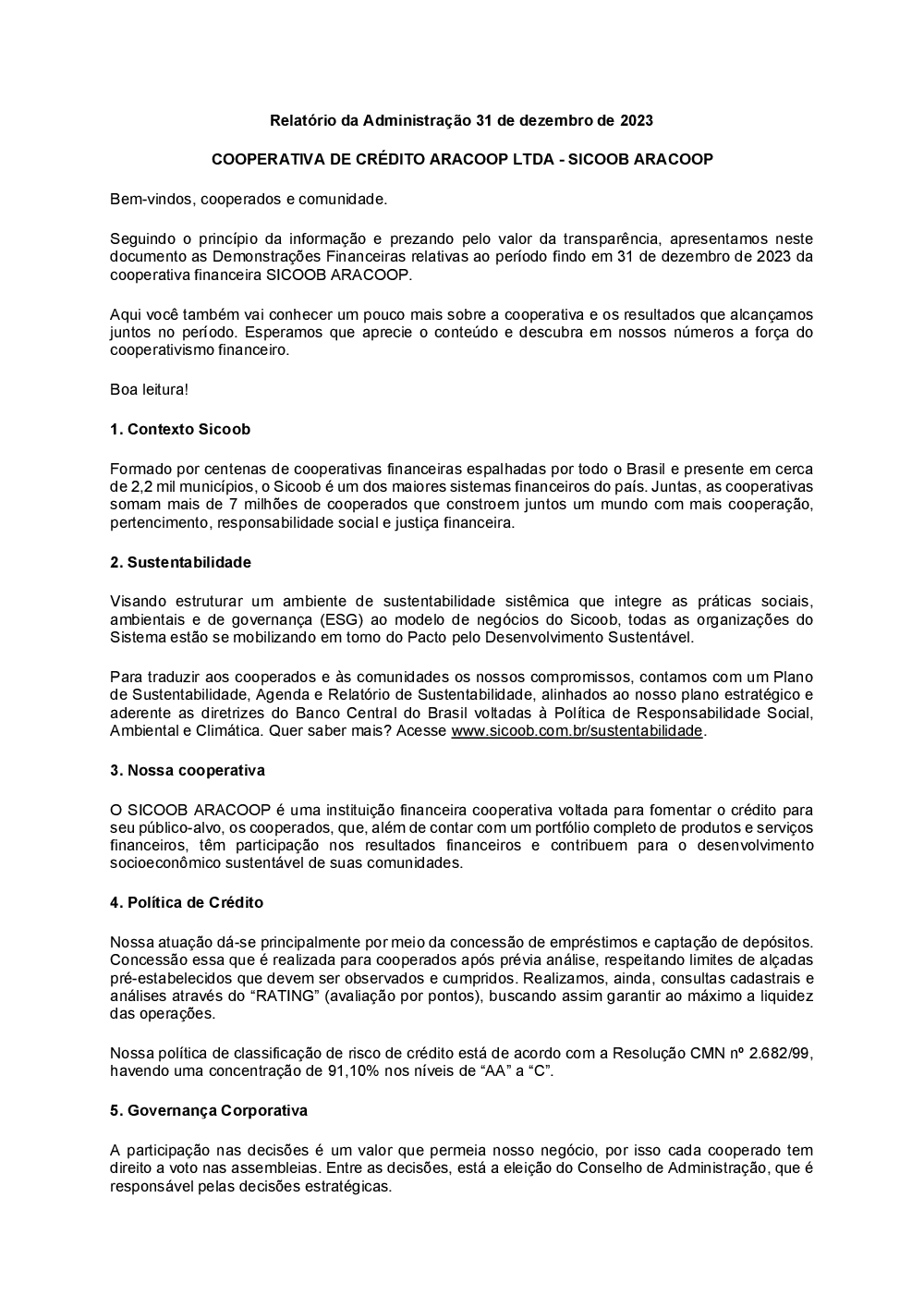 Relatório da Administração 31 de dezembro de 2023

COOPERATIVA DE CRÉDITO ARACOOP LTDA - SICOOB ARACOOP

Bem-vindos, cooperados e comunidade.

Seguindo o princípio da informação e prezando pelo valor da transparência, apresentamos neste documento as Demonstrações Financeiras relativas ao período findo em 31 de dezembro de 2023 da cooperativa financeira SICOOB ARACOOP.

Aqui você também vai conhecer um pouco mais sobre a cooperativa e os resultados que alcançamos juntos no período. Esperamos que aprecie o conteúdo e descubra em nossos números a força do cooperativismo financeiro.

Boa leitura!

1. Contexto Sicoob

Formado por centenas de cooperativas financeiras espalhadas por todo o Brasil e presente em cerca de 2,2 mil municípios, o Sicoob é um dos maiores sistemas financeiros do país. Juntas, as cooperativas somam mais de 7 milhões de cooperados que constroem juntos um mundo com mais cooperação, pertencimento, responsabilidade social e justiça financeira.

2. Sustentabilidade

Visando estruturar um ambiente de sustentabilidade sistêmica que integre as práticas sociais, ambientais e de governança (ESG) ao modelo de negócios do Sicoob, todas as organizações do Sistema estão se mobilizando em torno do Pacto pelo Desenvolvimento Sustentável.

Para traduzir aos cooperados e às comunidades os nossos compromissos, contamos com um Plano de Sustentabilidade, Agenda e Relatório de Sustentabilidade, alinhados ao nosso plano estratégico e aderente as diretrizes do Banco Central do Brasil voltadas à Política de Responsabilidade Social, Ambiental e Climática. Quer saber mais? Acesse www.sicoob.com.br/sustentabilidade.

3. Nossa cooperativa

O SICOOB ARACOOP é uma instituição financeira cooperativa voltada para fomentar o crédito para seu público-alvo, os cooperados, que, além de contar com um portfólio completo de produtos e serviços financeiros, têm participação nos resultados financeiros e contribuem para o desenvolvimento socioeconômico sustentável de suas comunidades.

4. Política de Crédito

Nossa atuação dá-se principalmente por meio da concessão de empréstimos e captação de depósitos. Concessão essa que é realizada para cooperados após prévia análise, respeitando limites de alçadas pré-estabelecidos que devem ser observados e cumpridos. Realizamos, ainda, consultas cadastrais e análises através do “RATING” (avaliação por pontos), buscando assim garantir ao máximo a liquidez das operações.

Nossa política de classificação de risco de crédito está de acordo com a Resolução CMN nº 2.682/99, havendo uma concentração de 91,10% nos níveis de “AA” a “C”.

5. Governança Corporativa

A participação nas decisões é um valor que permeia nosso negócio, por isso cada cooperado tem direito a voto nas assembleias. Entre as decisões, está a eleição do Conselho de Administração, que é responsável pelas decisões estratégicas.